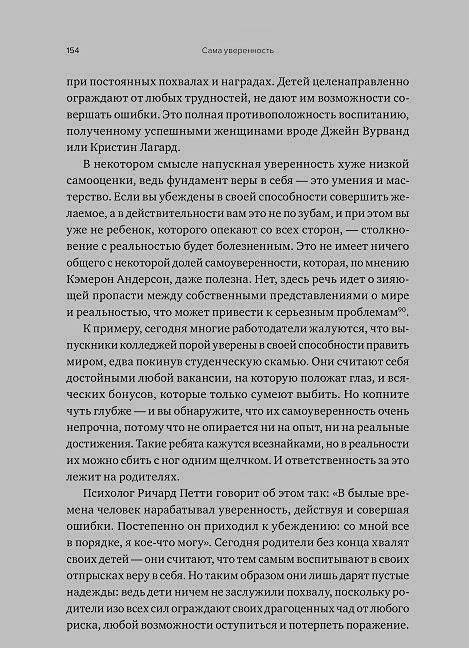 154 Сама уверенность

при постоянных похвалах и наградах. Детей целенаправленно ограждают от любых трудностей, не дают им возможности совершать ошибки. Это полная противоположность воспитанию, полученному успешными женщинами вроде Джейн Вурванд или Кристин Лагард.

В некотором смысле напускная уверенность хуже низкой самооценки, ведь фундамент веры в себя — это умения и мастерство. Если вы убеждены в своей способности совершить желаемое, а в действительности вам это не по зубам, и при этом вы уже не ребенок, которого опекают со всех сторон, — столкновение с реальностью будет болезненным. Это не имеет ничего общего с некоторой долей самоуверенности, которая, по мнению Кэмерон Андерсон, даже полезна. Нет, здесь речь идет о зияющей пропасти между собственными представлениями о мире и реальностью, что может привести к серьезным проблемам$^{90}$.

К примеру, сегодня многие работодатели жалуются, что выпускники колледжей порой уверены в своей способности править миром, едва покинув студенческую скамью. Они считают себя достойными любой вакансии, на которую положат глаз, и всяческих бонусов, которые только сумеют выбить. Но копните чуть глубже — и вы обнаружите, что их самоуверенность очень непрочна, потому что не опирается ни на опыт, ни на реальные достижения. Такие ребята кажутся всезнайками, но в реальности их можно сбить с ног одним щелчком. И ответственность за это лежит на родителях.

Психолог Ричард Петти говорит об этом так: «В былые времена человек нарабатывал уверенность, действуя и совершая ошибки. Постепенно он приходил к убеждению: со мной все в порядке, я кое-что могу». Сегодня родители без конца хвалят своих детей — они считают, что тем самым воспитывают в своих отпрысках веру в себя. Но таким образом они лишь дарят пустые надежды: ведь дети ничем не заслужили похвалу, поскольку родители изо всех сил ограждают своих драгоценных чад от любого риска, любой возможности оступиться и потерпеть поражение.